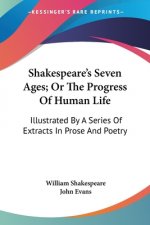 KESSINGER'S RARE REPRINTS

Shakespeare's Seven Ages; Or The Progress Of Human Life

Illustrated By A Series Of Extracts In Prose And Poetry

William Shakespeare
John Evans